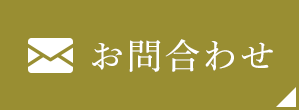 お問合わせ